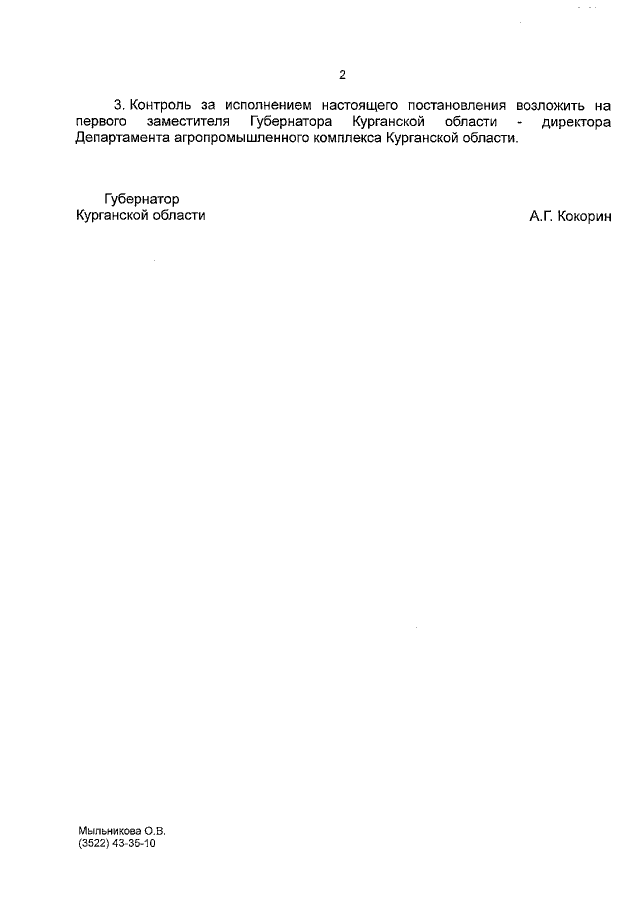 2

3. Контроль за исполнением настоящего постановления возложить на первого заместителя Губернатора Курганской области - директора Департамента агропромышленного комплекса Курганской области.

Губернатор
Курганской области

А.Г. Кокорин

Мыльникова О.В.
(3522) 43-35-10